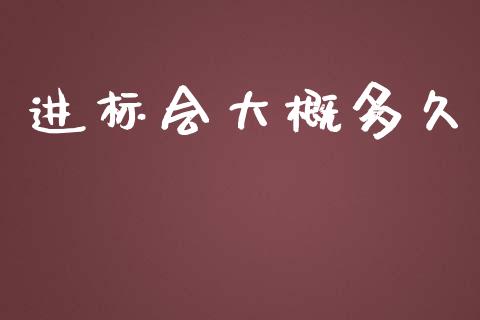 进标会大概多久